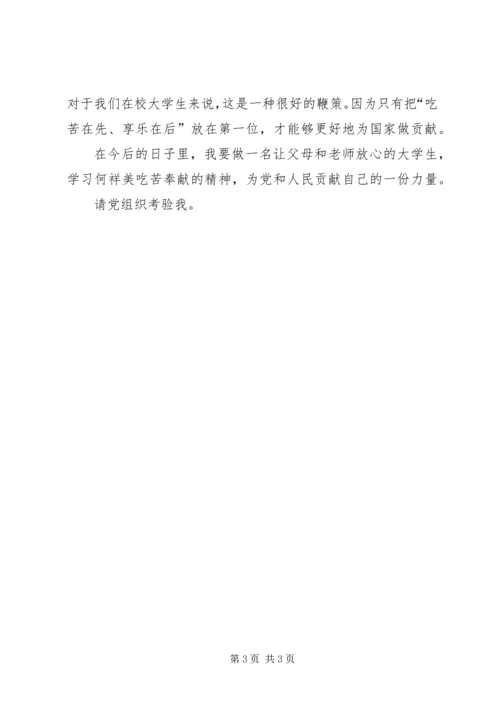 对于我们在校大学生来说，这是一种很好的鞭策。因为只有把“吃苦在先、享乐在后”放在第一位，才能够更好地为国家做贡献。

在今后的日子里，我要做一名让父母和老师放心的大学生，学习何祥美吃苦奉献的精神，为党和人民贡献自己的一份力量。

请党组织考验我。

第3页 共3页